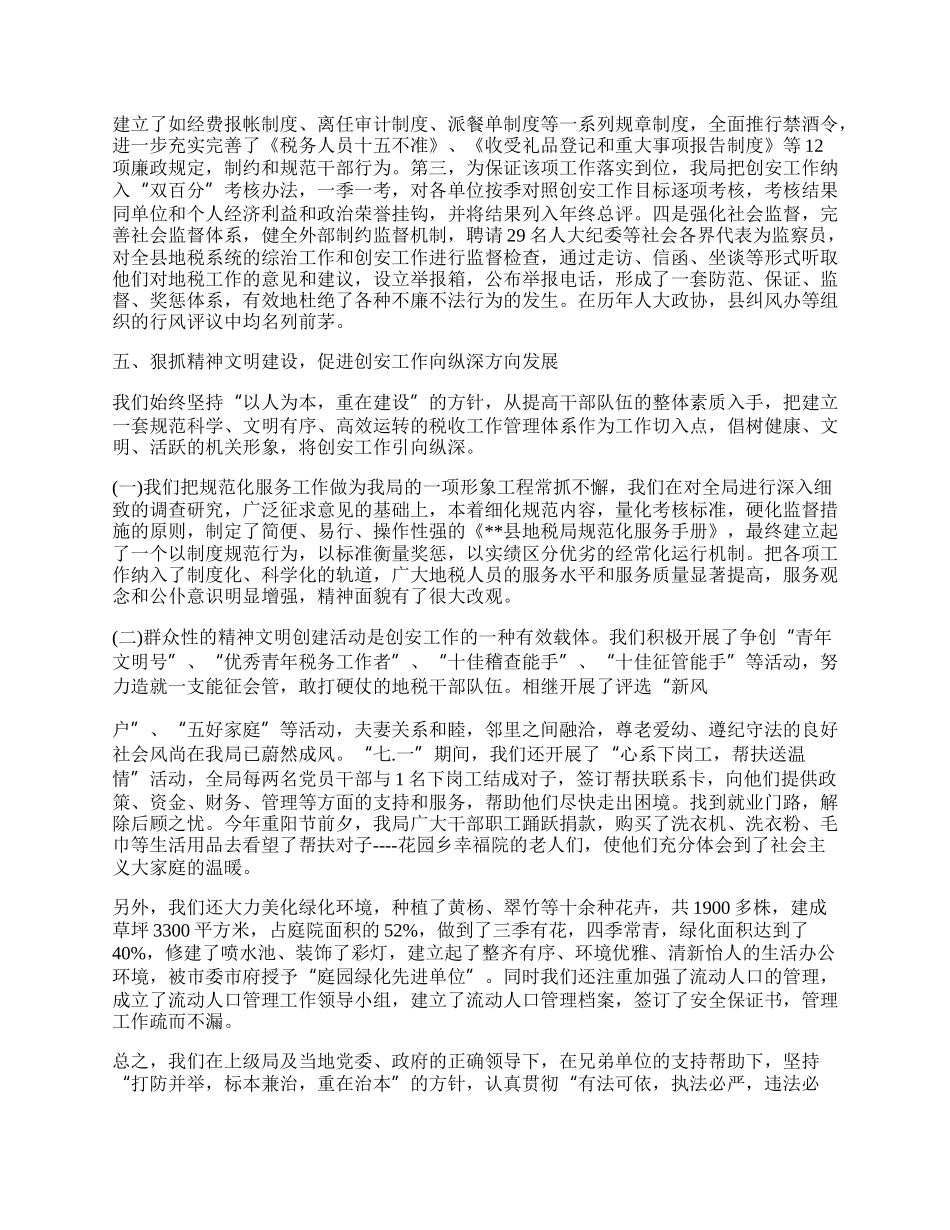 建立了如经费报帐制度、离任审计制度、派餐单制度等一系列规章制度，全面推行禁酒令，进一步充实完善了《税务人员十五不准》、《收受礼品登记和重大事项报告制度》等12项廉政规定，制约和规范干部行为。第三，为保证该项工作落实到位，我局把创安工作纳入“双百分”考核办法，一季一考，对各单位按季对照创安工作目标逐项考核，考核结果同单位和个人经济利益和政治荣誉挂钩，并将结果列入年终总评。四是强化社会监督，完善社会监督体系，健全外部制约监督机制，聘请29名人大纪委等社会各界代表为监察员，对全县地税系统的综治工作和创安工作进行监督检查，通过走访、信函、坐谈等形式听取他们对地税工作的意见和建议，设立举报箱，公布举报电话，形成了一套防范、保证、监督、奖惩体系，有效地杜绝了各种不廉不法行为的发生。在历年人大政协，县纠风办等组织的行风评议中均名列前茅。

五、狠抓精神文明建设，促进创安工作向纵深方向发展

我们始终坚持“以人为本，重在建设”的方针，从提高干部队伍的整体素质入手，把建立一套规范科学、文明有序、高效运转的税收工作管理体系作为工作切入点，倡树健康、文明、活跃的机关形象，将创安工作引向纵深。

(一)我们把规范化服务工作做为我局的一项形象工程常抓不懈，我们在对全局进行深入细致的调查研究，广泛征求意见的基础上，本着细化规范内容，量化考核标准，硬化监督措施的原则，制定了简便、易行、操作性强的《**县地税局规范化服务手册》，最终建立起了一个以制度规范行为，以标准衡量奖惩，以实绩区分优劣的经常化运行机制。把各项工作纳入了制度化、科学化的轨道，广大地税人员的服务水平和服务质量显著提高，服务观念和公仆意识明显增强，精神面貌有了很大改观。

(二)群众性的精神文明创建活动是创安工作的一种有效载体。我们积极开展了争创“青年文明号”、“优秀青年税务工作者”、“十佳稽查能手”、“十佳征管能手”等活动，努力造就一支能征会管，敢打硬仗的地税干部队伍。相继开展了评选“新风

户”、“五好家庭”等活动，夫妻关系和睦，邻里之间融洽，尊老爱幼、遵纪守法的良好社会风尚在我局已蔚然成风。“七.一”期间，我们还开展了“心系下岗工，帮扶送温情”活动，全局每两名党员干部与1名下岗工结成对子，签订帮扶联系卡，向他们提供政策、资金、财务、管理等方面的支持和服务，帮助他们尽快走出困境。找到就业门路，解除后顾之忧。今年重阳节前夕，我局广大干部职工踊跃捐款，购买了洗衣机、洗衣粉、毛巾等生活用品去看望了帮扶对子----花园乡幸福院的老人们，使他们充分体会到了社会主义大家庭的温暖。

另外，我们还大力美化绿化环境，种植了黄杨、翠竹等十余种花卉，共1900多株，建成草坪3300平方米，占庭院面积的52%，做到了三季有花，四季常青，绿化面积达到了40%，修建了喷水池、装饰了彩灯，建立起了整齐有序、环境优雅、清新怡人的生活办公环境，被市委市府授予“庭园绿化先进单位”。同时我们还注重加强了流动人口的管理，成立了流动人口管理工作领导小组，建立了流动人口管理档案，签订了安全保证书，管理工作疏而不漏。

总之，我们在上级局及当地党委、政府的正确领导下，在兄弟单位的支持帮助下，坚持“打防并举，标本兼治，重在治本”的方针，认真贯彻“有法可依，执法必严，违法必